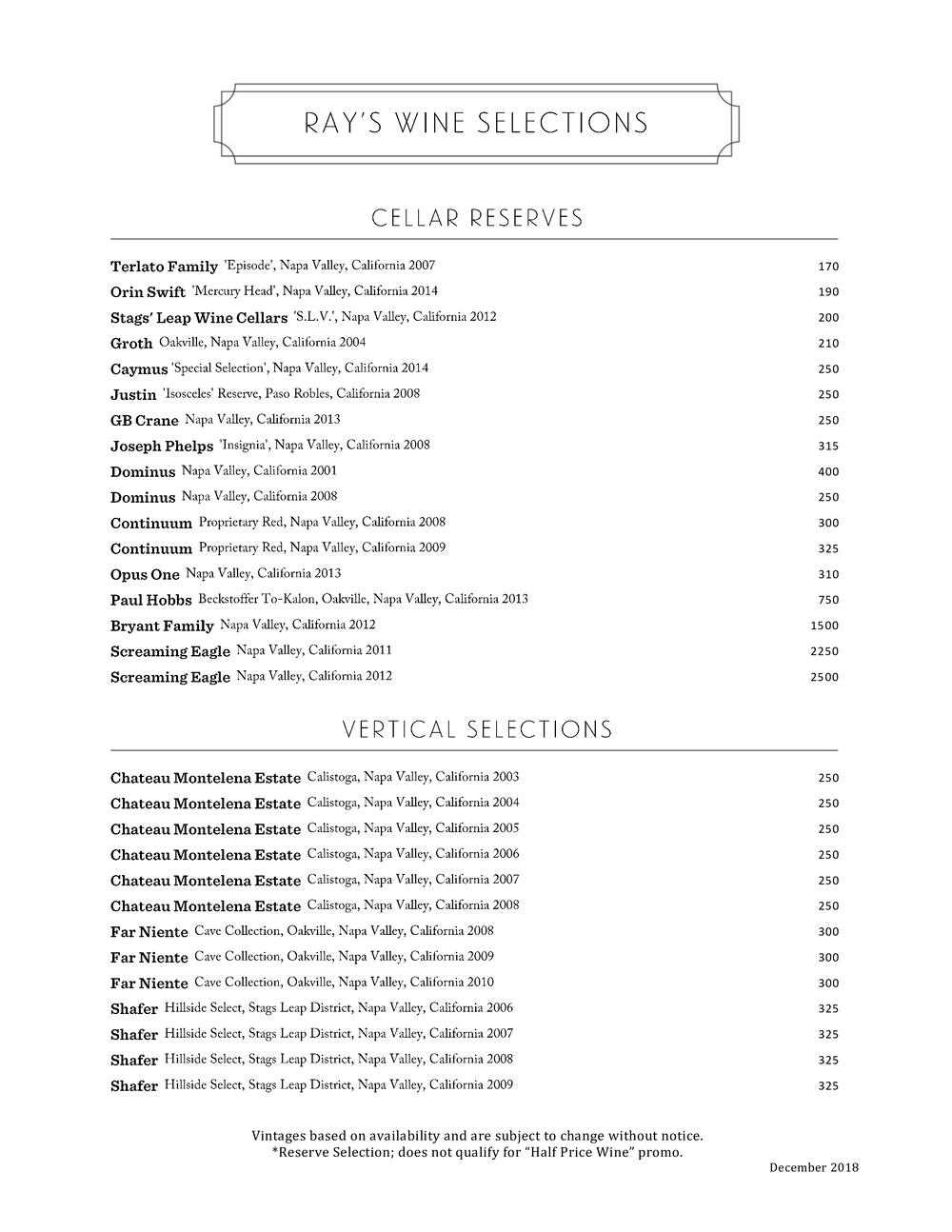 RAY'S WINE SELECTIONS

CELLAR RESERVES

Terlato Family 'Episode', Napa Valley, California 2007 170
Orin Swift 'Mercury Head', Napa Valley, California 2014 190
Stags' Leap Wine Cellars 'S.L.V.', Napa Valley, California 2012 200
Groth Oakville, Napa Valley, California 2004 210
Caymus 'Special Selection', Napa Valley, California 2014 250
Justin 'Isosceles' Reserve, Paso Robles, California 2008 250
GB Crane Napa Valley, California 2013 250
Joseph Phelps 'Insignia', Napa Valley, California 2008 315
Dominus Napa Valley, California 2001 400
Dominus Napa Valley, California 2008 250
Continuum Proprietary Red, Napa Valley, California 2008 300
Continuum Proprietary Red, Napa Valley, California 2009 325
Opus One Napa Valley, California 2013 310
Paul Hobbs Beckstoffer To-Kalon, Oakville, Napa Valley, California 2013 750
Bryant Family Napa Valley, California 2012 1500
Screaming Eagle Napa Valley, California 2011 2250
Screaming Eagle Napa Valley, California 2012 2500

VERTICAL SELECTIONS

Chateau Montelena Estate Calistoga, Napa Valley, California 2003 250
Chateau Montelena Estate Calistoga, Napa Valley, California 2004 250
Chateau Montelena Estate Calistoga, Napa Valley, California 2005 250
Chateau Montelena Estate Calistoga, Napa Valley, California 2006 250
Chateau Montelena Estate Calistoga, Napa Valley, California 2007 250
Chateau Montelena Estate Calistoga, Napa Valley, California 2008 250
Far Niente Cave Collection, Oakville, Napa Valley, California 2008 300
Far Niente Cave Collection, Oakville, Napa Valley, California 2009 300
Far Niente Cave Collection, Oakville, Napa Valley, California 2010 300
Shafer Hillside Select, Stags Leap District, Napa Valley, California 2006 325
Shafer Hillside Select, Stags Leap District, Napa Valley, California 2007 325
Shafer Hillside Select, Stags Leap District, Napa Valley, California 2008 325
Shafer Hillside Select, Stags Leap District, Napa Valley, California 2009 325

Vintages based on availability and are subject to change without notice.
*Reserve Selection; does not qualify for "Half Price Wine" promo.

December 2018